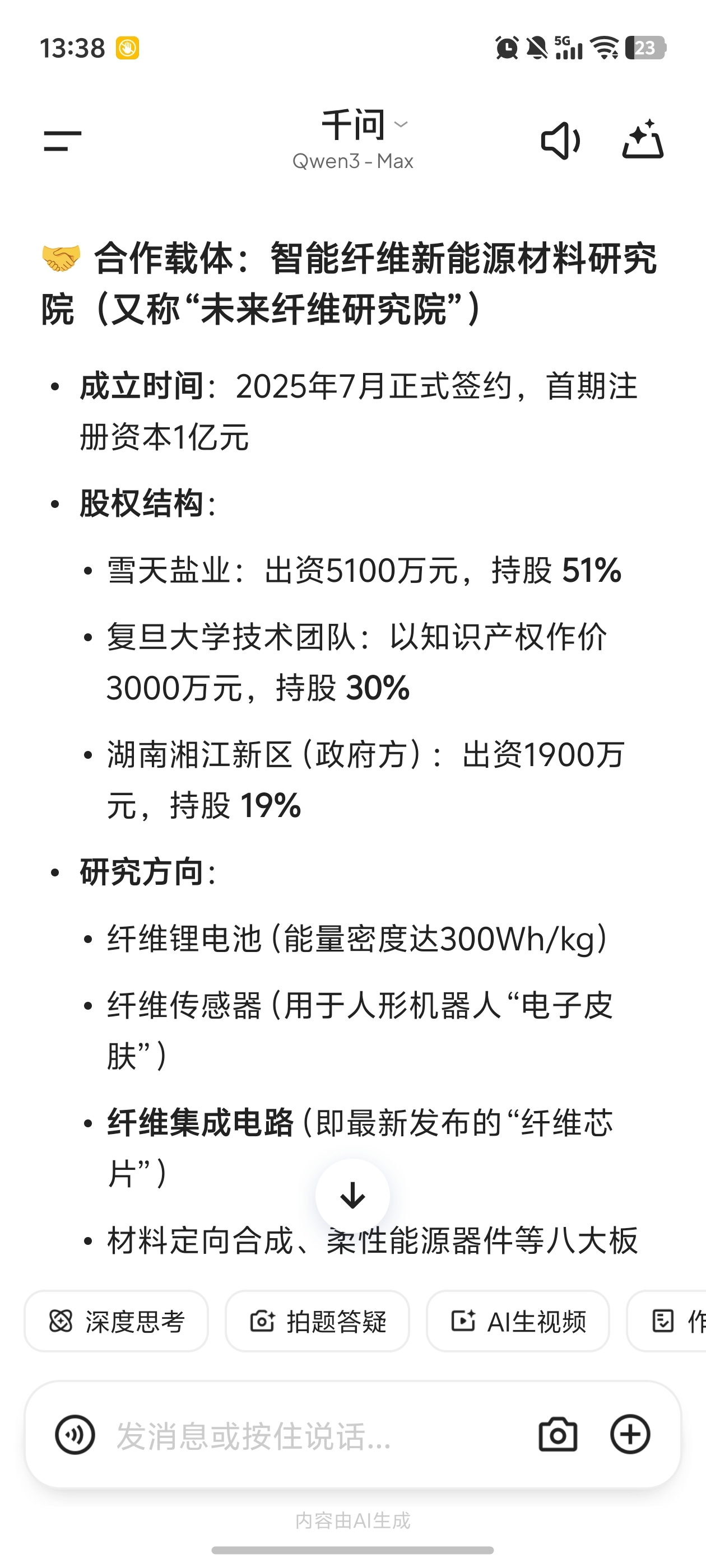 13:38 5G 23

千问
Qwen3 - Max

🤝 合作载体：智能纤维新能源材料研究院（又称“未来纤维研究院”）

• 成立时间：2025年7月正式签约，首期注册资本1亿元

• 股权结构：

 • 雪天盐业：出资5100万元，持股 51%

 • 复旦大学技术团队：以知识产权作价3000万元，持股 30%

 • 湖南湘江新区（政府方）：出资1900万元，持股 19%

• 研究方向：

 • 纤维锂电池（能量密度达300Wh/kg）

 • 纤维传感器（用于人形机器人“电子皮肤”）

 • 纤维集成电路（即最新发布的“纤维芯片”）

 • 材料定向合成、柔性能源器件等八大板

深度思考　拍题答疑　AI生视频　作

发消息或按住说话...

内容由AI生成